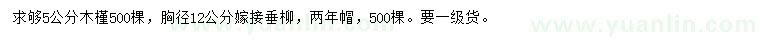 求够5公分木槿500棵，胸径12公分嫁接垂柳，两年帽，500棵。要一级货。

www.yuanlin.com

www.yuanlin.com